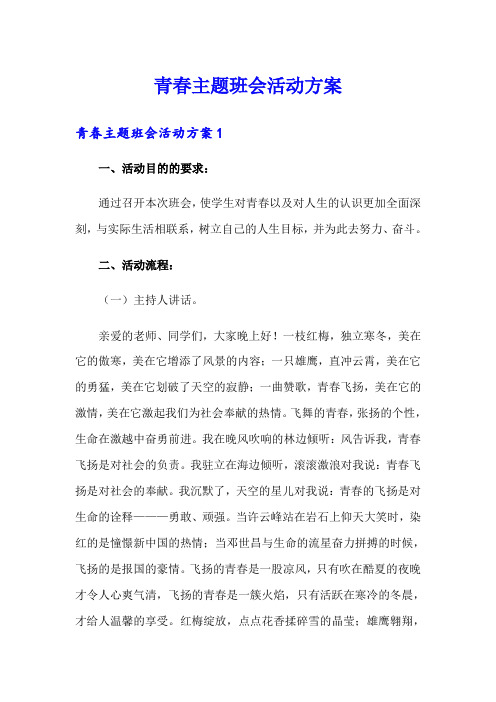 青春主题班会活动方案

青春主题班会活动方案1

一、活动目的的要求：

通过召开本次班会，使学生对青春以及对人生的认识更加全面深刻，与实际生活相联系，树立自己的人生目标，并为此去努力、奋斗。

二、活动流程：

（一）主持人讲话。

亲爱的老师、同学们，大家晚上好！一枝红梅，独立寒冬，美在它的傲寒，美在它增添了风景的内容；一只雄鹰，直冲云霄，美在它的勇猛，美在它划破了天空的寂静；一曲赞歌，青春飞扬，美在它的激情，美在它激起我们为社会奉献的热情。飞舞的青春，张扬的个性，生命在激越中奋勇前进。我在晚风吹响的林边倾听：风告诉我，青春飞扬是对社会的负责。我驻立在海边倾听，滚滚激浪对我说：青春飞扬是对社会的奉献。我沉默了，天空的星儿对我说：青春的飞扬是对生命的诠释———勇敢、顽强。当许云峰站在岩石上仰天大笑时，染红的是憧憬新中国的热情；当邓世昌与生命的流星奋力拼搏的时候，飞扬的是报国的豪情。飞扬的青春是一股凉风，只有吹在酷夏的夜晚才令人心爽气清，飞扬的青春是一簇火焰，只有活跃在寒冷的冬晨，才给人温馨的享受。红梅绽放，点点花香揉碎雪的晶莹；雄鹰翱翔，